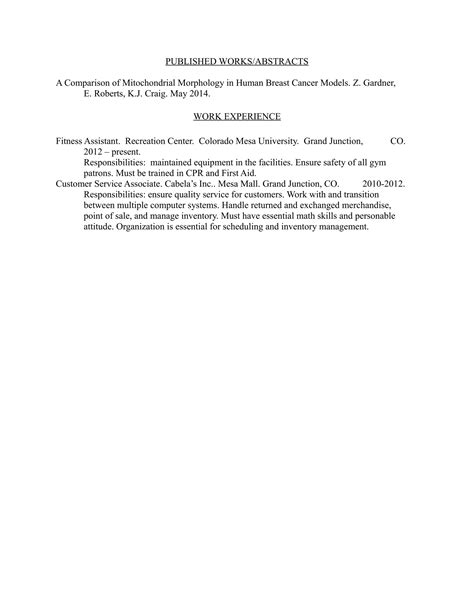 PUBLISHED WORKS/ABSTRACTS

A Comparison of Mitochondrial Morphology in Human Breast Cancer Models. Z. Gardner, E. Roberts, K.J. Craig. May 2014.

WORK EXPERIENCE

Fitness Assistant. Recreation Center. Colorado Mesa University. Grand Junction, CO. 2012 – present.
Responsibilities: maintained equipment in the facilities. Ensure safety of all gym patrons. Must be trained in CPR and First Aid.
Customer Service Associate. Cabela's Inc.. Mesa Mall. Grand Junction, CO. 2010-2012.
Responsibilities: ensure quality service for customers. Work with and transition between multiple computer systems. Handle returned and exchanged merchandise, point of sale, and manage inventory. Must have essential math skills and personable attitude. Organization is essential for scheduling and inventory management.